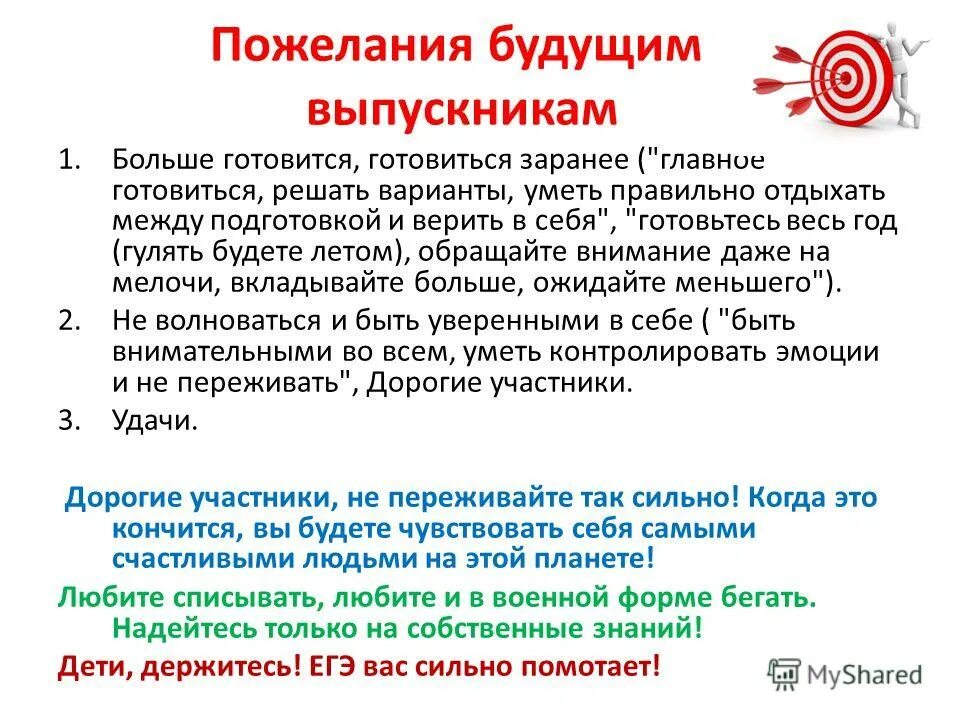 Пожелания будущим выпускникам

1. Больше готовится, готовиться заранее ("главное готовиться, решать варианты, уметь правильно отдыхать между подготовкой и верить в себя", "готовьтесь весь год (гулять будете летом), обращайте внимание даже на мелочи, вкладывайте больше, ожидайте меньшего").

2. Не волноваться и быть уверенными в себе ( "быть внимательными во всем, уметь контролировать эмоции и не переживать", Дорогие участники.

3. Удачи.

Дорогие участники, не переживайте так сильно! Когда это кончится, вы будете чувствовать себя самыми счастливыми людьми на этой планете!

Любите списывать, любите и в военной форме бегать. Надейтесь только на собственные знаний!

Дети, держитесь! ЕГЭ вас сильно помотает!

MyShared